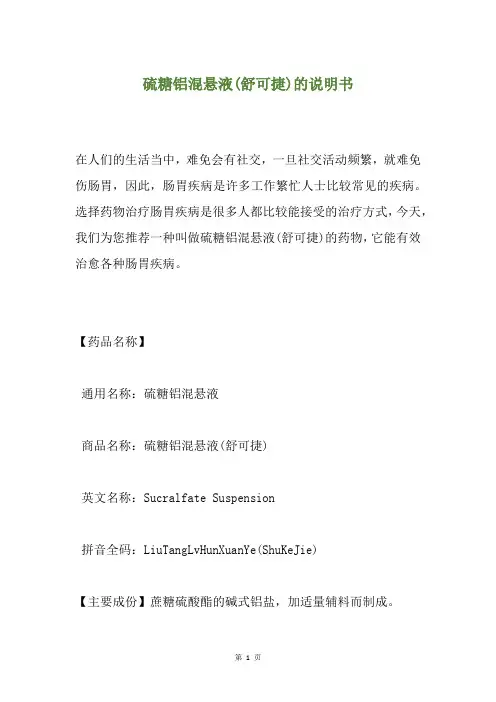 硫糖铝混悬液(舒可捷)的说明书

在人们的生活当中，难免会有社交，一旦社交活动频繁，就难免伤肠胃，因此，肠胃疾病是许多工作繁忙人士比较常见的疾病。选择药物治疗肠胃疾病是很多人都比较能接受的治疗方式，今天，我们为您推荐一种叫做硫糖铝混悬液(舒可捷)的药物，它能有效治愈各种肠胃疾病。

【药品名称】

通用名称：硫糖铝混悬液

商品名称：硫糖铝混悬液(舒可捷)

英文名称：Sucralfate Suspension

拼音全码：LiuTangLvHunXuanYe(ShuKeJie)

【主要成份】蔗糖硫酸酯的碱式铝盐，加适量辅料而制成。

第 1 页